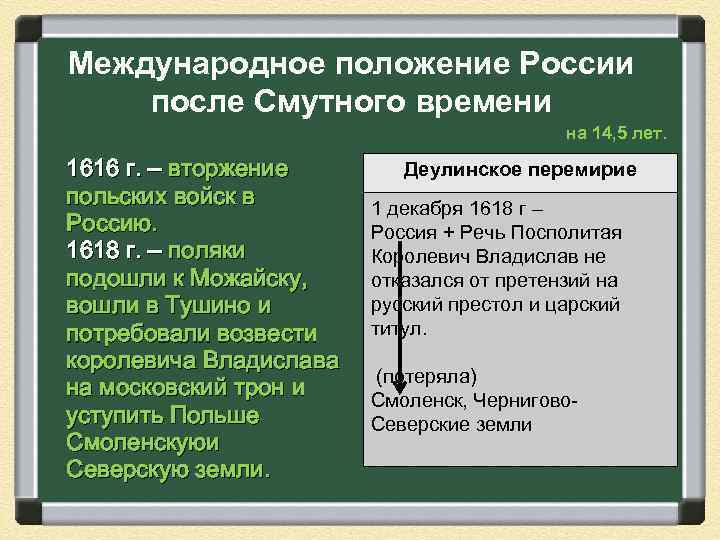 Международное положение России после Смутного времени

на 14,5 лет.

1616 г. – вторжение польских войск в Россию.
1618 г. – поляки подошли к Можайску, вошли в Тушино и потребовали возвести королевича Владислава на московский трон и уступить Польше Смоленскуюи Северскую земли.

Деулинское перемирие

1 декабря 1618 г –
Россия + Речь Посполитая
Королевич Владислав не отказался от претензий на русский престол и царский титул.

(потеряла)
Смоленск, Чернигово-Северские земли